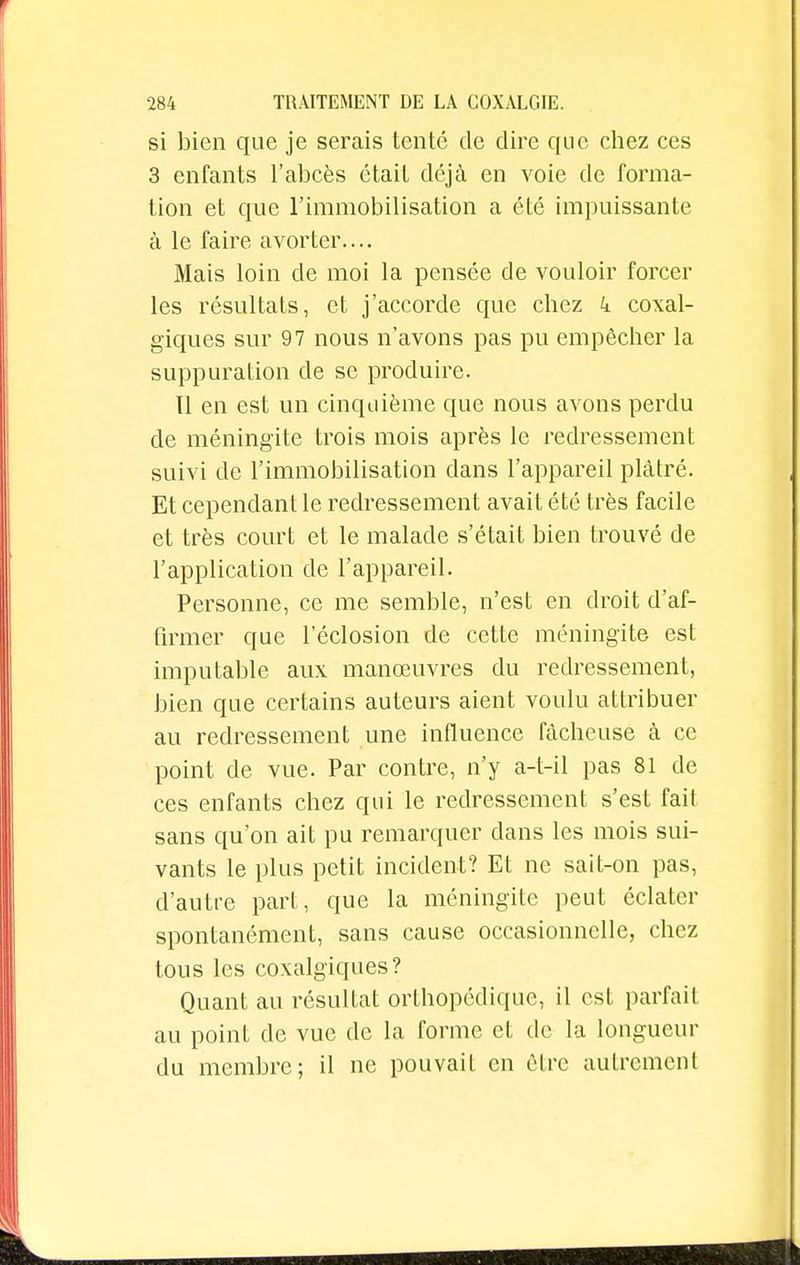 284 TRAITEMENT DE LA COXALGIE.

si bien que je serais tenté de dire que chez ces 3 enfants l'abcès était déjà en voie de formation et que l'immobilisation a été impuissante à le faire avorter....

Mais loin de moi la pensée de vouloir forcer les résultats, et j'accorde que chez 4 coxalgiques sur 97 nous n'avons pas pu empêcher la suppuration de se produire.

Il en est un cinquième que nous avons perdu de méningite trois mois après le redressement suivi de l'immobilisation dans l'appareil plâtré. Et cependant le redressement avait été très facile et très court et le malade s'était bien trouvé de l'application de l'appareil.

Personne, ce me semble, n'est en droit d'affirmer que l'éclosion de cette méningite est imputable aux manœuvres du redressement, bien que certains auteurs aient voulu attribuer au redressement une influence fâcheuse à ce point de vue. Par contre, n'y a-t-il pas 81 de ces enfants chez qui le redressement s'est fait sans qu'on ait pu remarquer dans les mois suivants le plus petit incident? Et ne sait-on pas, d'autre part, que la méningite peut éclater spontanément, sans cause occasionnelle, chez tous les coxalgiques?

Quant au résultat orthopédique, il est parfait au point de vue de la forme et de la longueur du membre; il ne pouvait en être autrement